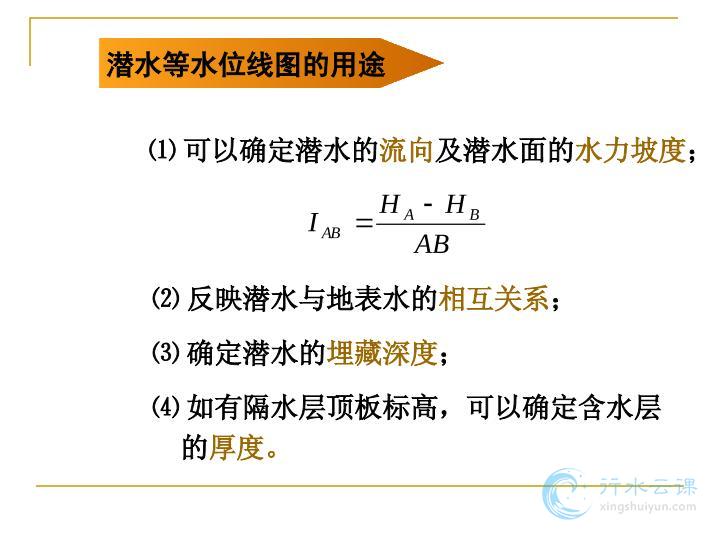 潜水等水位线图的用途

⑴ 可以确定潜水的流向及潜水面的水力坡度；

$I_{AB} = \frac{H_A - H_B}{AB}$

⑵ 反映潜水与地表水的相互关系；

⑶ 确定潜水的埋藏深度；

⑷ 如有隔水层顶板标高，可以确定含水层的厚度。

行水云课
xingshuiyun.com